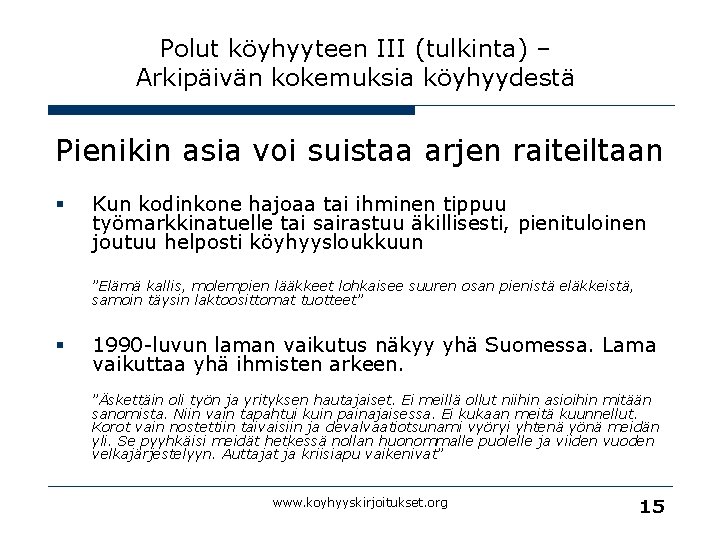 Polut köyhyyteen III (tulkinta) –
Arkipäivän kokemuksia köyhyydestä

Pienikin asia voi suistaa arjen raiteiltaan

• Kun kodinkone hajoaa tai ihminen tippuu työmarkkinatuelle tai sairastuu äkillisesti, pienituloinen joutuu helposti köyhyysloukkuun

"Elämä kallis, molempien lääkkeet lohkaisee suuren osan pienistä eläkkeistä, samoin täysin laktoosittomat tuotteet"

• 1990-luvun laman vaikutus näkyy yhä Suomessa. Lama vaikuttaa yhä ihmisten arkeen.

"Äskettäin oli työn ja yrityksen hautajaiset. Ei meillä ollut niihin asioihin mitään sanomista. Niin vain tapahtui kuin painajaisessa. Ei kukaan meitä kuunnellut. Korot vain nostettiin taivaisiin ja devalvaatiotsunami vyöryi yhtenä yönä meidän yli. Se pyyhkäisi meidät hetkessä nollan huonommalle puolelle ja viiden vuoden velkajärjestelyyn. Auttajat ja kriisiapu vaikenivat"

www.koyhyyskirjoitukset.org

15